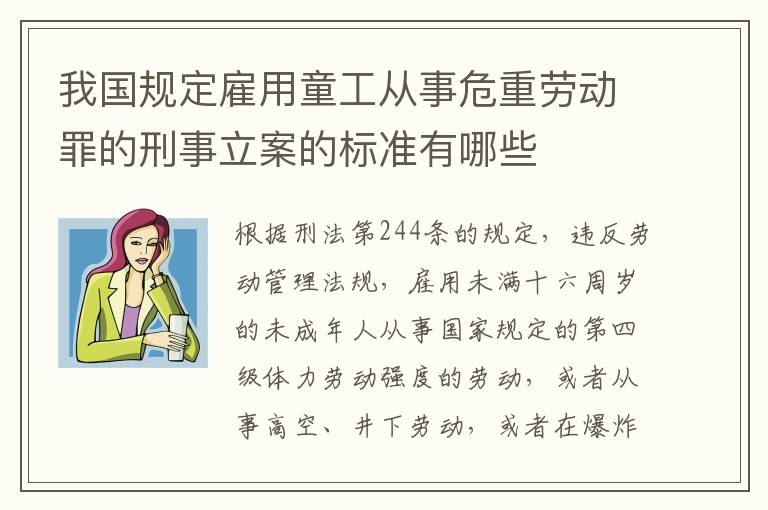 我国规定雇用童工从事危重劳动罪的刑事立案的标准有哪些

根据刑法第244条的规定，违反劳动管理法规，雇用未满十六周岁的未成年人从事国家规定的第四级体力劳动强度的劳动，或者从事高空、井下劳动，或者在爆炸